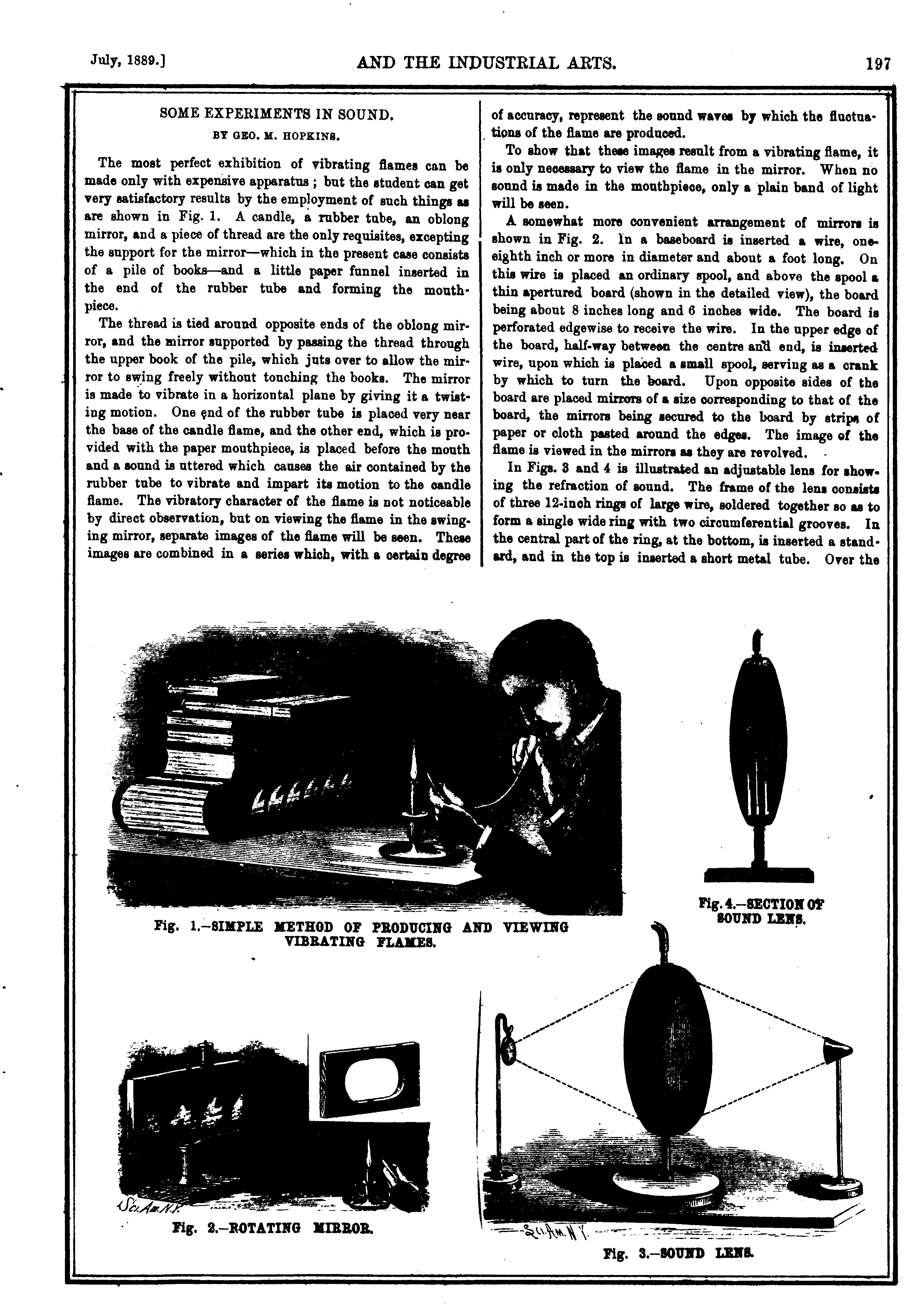 July, 1889.] AND THE INDUSTRIAL ARTS. 197

SOME EXPERIMENTS IN SOUND.

BY GEO. M. HOPKINS.

The most perfect exhibition of vibrating flames can be made only with expensive apparatus; but the student can get very satisfactory results by the employment of such things as are shown in Fig. 1. A candle, a rubber tube, an oblong mirror, and a piece of thread are the only requisites, excepting the support for the mirror—which in the present case consists of a pile of books—and a little paper funnel inserted in the end of the rubber tube and forming the mouthpiece.

The thread is tied around opposite ends of the oblong mirror, and the mirror supported by passing the thread through the upper book of the pile, which juts over to allow the mirror to swing freely without touching the books. The mirror is made to vibrate in a horizontal plane by giving it a twisting motion. One end of the rubber tube is placed very near the base of the candle flame, and the other end, which is provided with the paper mouthpiece, is placed before the mouth and a sound is uttered which causes the air contained by the rubber tube to vibrate and impart its motion to the candle flame. The vibratory character of the flame is not noticeable by direct observation, but on viewing the flame in the swinging mirror, separate images of the flame will be seen. These images are combined in a series which, with a certain degree of accuracy, represent the sound waves by which the fluctuations of the flame are produced.

To show that these images result from a vibrating flame, it is only necessary to view the flame in the mirror. When no sound is made in the mouthpiece, only a plain band of light will be seen.

A somewhat more convenient arrangement of mirrors is shown in Fig. 2. In a baseboard is inserted a wire, one-eighth inch or more in diameter and about a foot long. On this wire is placed an ordinary spool, and above the spool a thin apertured board (shown in the detailed view), the board being about 8 inches long and 6 inches wide. The board is perforated edgewise to receive the wire. In the upper edge of the board, half-way between the centre and end, is inserted wire, upon which is placed a small spool, serving as a crank by which to turn the board. Upon opposite sides of the board are placed mirrors of a size corresponding to that of the board, the mirrors being secured to the board by strips of paper or cloth pasted around the edges. The image of the flame is viewed in the mirrors as they are revolved.

In Figs. 3 and 4 is illustrated an adjustable lens for showing the refraction of sound. The frame of the lens consists of three 12-inch rings of large wire, soldered together so as to form a single wide ring with two circumferential grooves. In the central part of the ring, at the bottom, is inserted a standard, and in the top is inserted a short metal tube. Over the

Fig. 1.—SIMPLE METHOD OF PRODUCING AND VIEWING VIBRATING FLAMES.

Fig. 4.—SECTION OF SOUND LENS.

Sci.Am.N.Y.

Fig. 2.—ROTATING MIRROR.

Sci.Am.N.Y.

Fig. 3.—SOUND LENS.